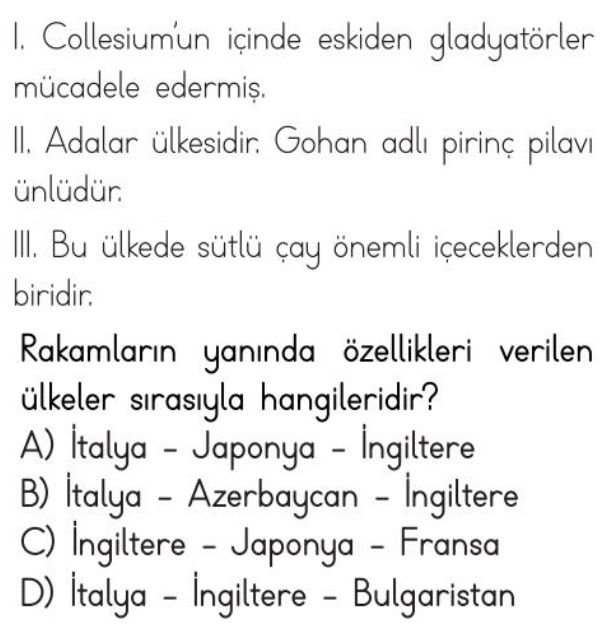 I. Collesium'un içinde eskiden gladyatörler mücadele edermiş.

II. Adalar ülkesidir. Gohan adlı pirinç pilavı ünlüdür.

III. Bu ülkede sütlü çay önemli içeceklerden biridir.

Rakamların yanında özellikleri verilen ülkeler sırasıyla hangileridir?

A) İtalya - Japonya - İngiltere
B) İtalya - Azerbaycan - İngiltere
C) İngiltere - Japonya - Fransa
D) İtalya - İngiltere - Bulgaristan